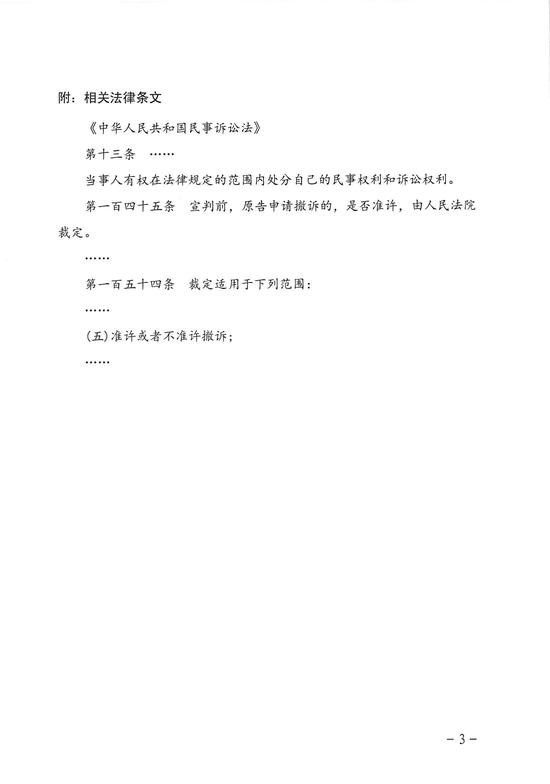 附：相关法律条文

《中华人民共和国民事诉讼法》

第十三条 ……

当事人有权在法律规定的范围内处分自己的民事权利和诉讼权利。

第一百四十五条 宣判前，原告申请撤诉的，是否准许，由人民法院裁定。

……

第一百五十四条 裁定适用于下列范围：

……

(五)准许或者不准许撤诉；

……

－3－